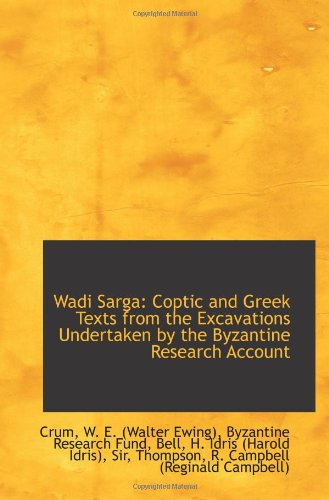 Copyrighted Material

Wadi Sarga: Coptic and Greek Texts from the Excavations Undertaken by the Byzantine Research Account

Crum, W. E. (Walter Ewing), Byzantine Research Fund, Bell, H. Idris (Harold Idris), Sir, Thompson, R. Campbell (Reginald Campbell)

Copyrighted Material